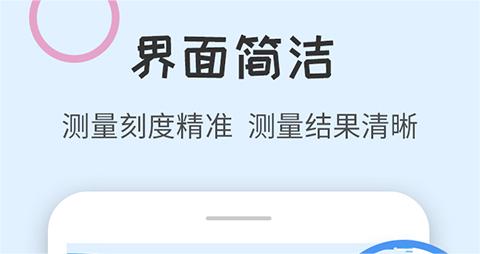 界面简洁

测量刻度精准 测量结果清晰